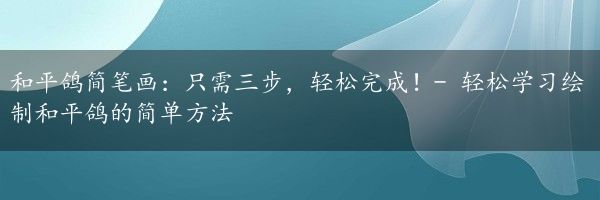 和平鸽简笔画：只需三步，轻松完成！- 轻松学习绘制和平鸽的简单方法